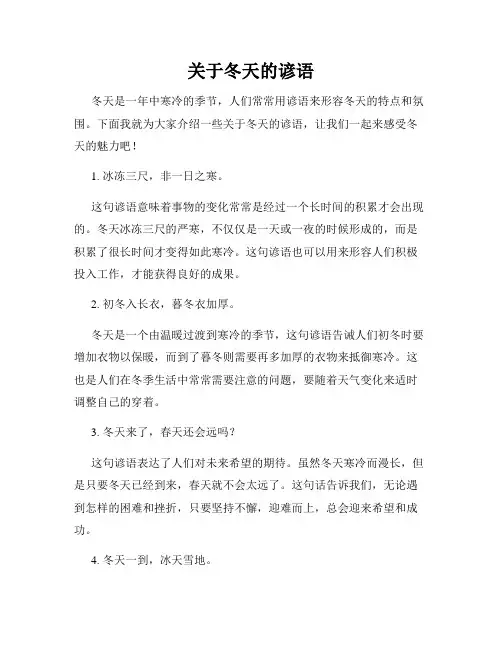 关于冬天的谚语

冬天是一年中寒冷的季节，人们常常用谚语来形容冬天的特点和氛围。下面我就为大家介绍一些关于冬天的谚语，让我们一起来感受冬天的魅力吧！

1. 冰冻三尺，非一日之寒。

这句谚语意味着事物的变化常常是经过一个长时间的积累才会出现的。冬天冰冻三尺的严寒，不仅仅是一天或一夜的时候形成的，而是积累了很长时间才变得如此寒冷。这句谚语也可以用来形容人们积极投入工作，才能获得良好的成果。

2. 初冬入长衣，暮冬衣加厚。

冬天是一个由温暖过渡到寒冷的季节，这句谚语告诫人们初冬时要增加衣物以保暖，而到了暮冬则需要再多加厚的衣物来抵御寒冷。这也是人们在冬季生活中常常需要注意的问题，要随着天气变化来适时调整自己的穿着。

3. 冬天来了，春天还会远吗？

这句谚语表达了人们对未来希望的期待。虽然冬天寒冷而漫长，但是只要冬天已经到来，春天就不会太远了。这句话告诉我们，无论遇到怎样的困难和挫折，只要坚持不懈，迎难而上，总会迎来希望和成功。

4. 冬天一到，冰天雪地。